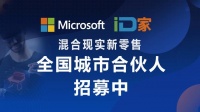 Microsoft iD家

混合现实新零售

全国城市合伙人

招募中